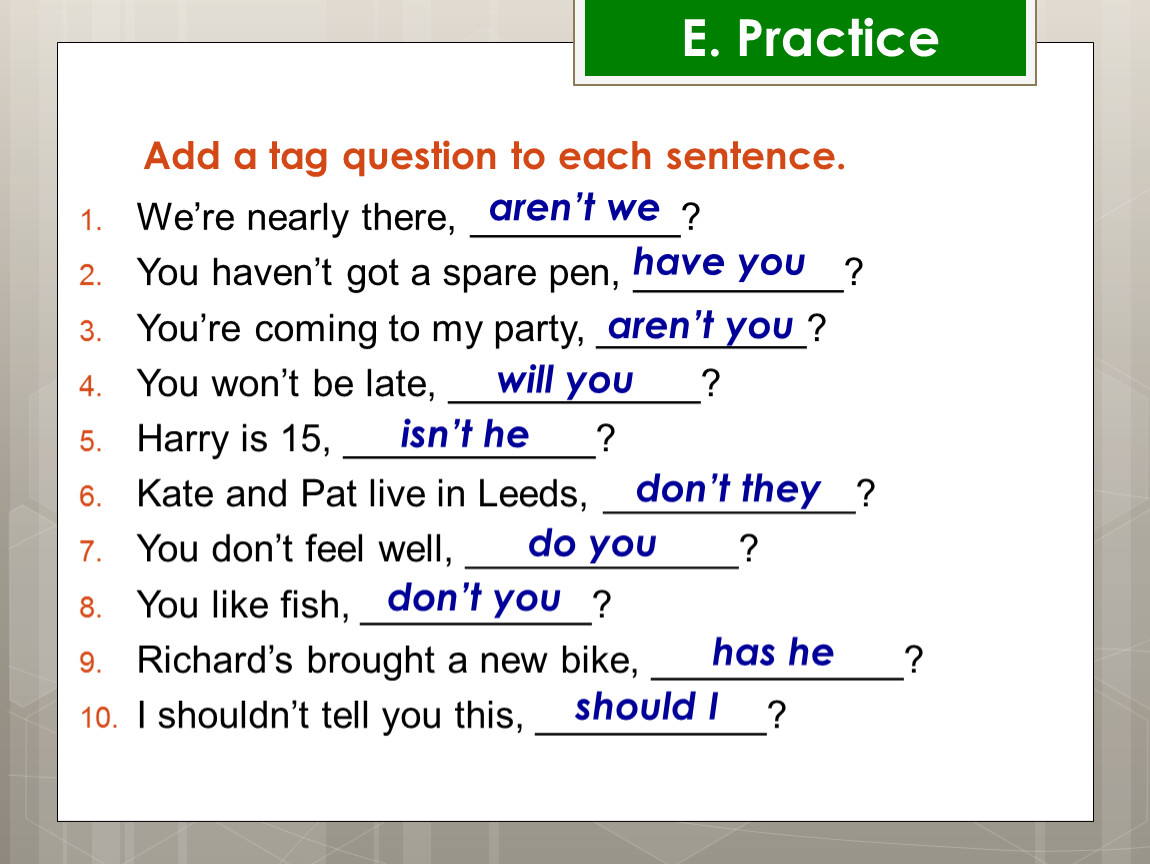 E. Practice

Add a tag question to each sentence.

1. We're nearly there, aren't we?
2. You haven't got a spare pen, have you?
3. You're coming to my party, aren't you?
4. You won't be late, will you?
5. Harry is 15, isn't he?
6. Kate and Pat live in Leeds, don't they?
7. You don't feel well, do you?
8. You like fish, don't you?
9. Richard's brought a new bike, has he?
10. I shouldn't tell you this, should I?